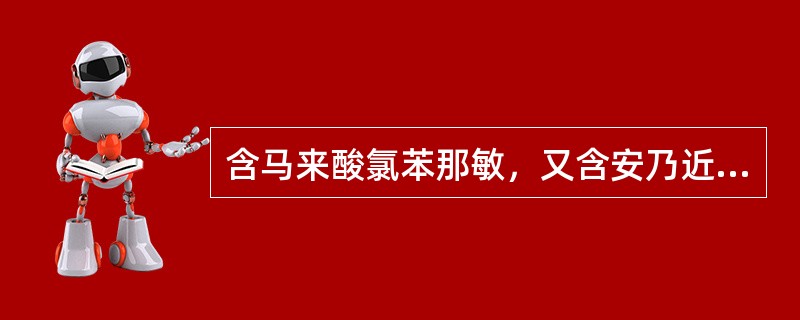 含马来酸氯苯那敏，又含安乃近...